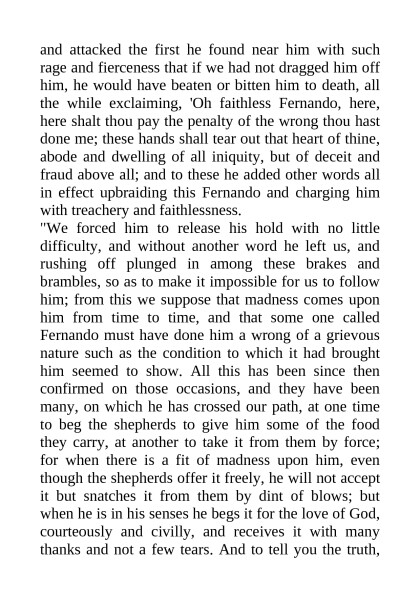 and attacked the first he found near him with such rage and fierceness that if we had not dragged him off him, he would have beaten or bitten him to death, all the while exclaiming, 'Oh faithless Fernando, here, here shalt thou pay the penalty of the wrong thou hast done me; these hands shall tear out that heart of thine, abode and dwelling of all iniquity, but of deceit and fraud above all; and to these he added other words all in effect upbraiding this Fernando and charging him with treachery and faithlessness.
"We forced him to release his hold with no little difficulty, and without another word he left us, and rushing off plunged in among these brakes and brambles, so as to make it impossible for us to follow him; from this we suppose that madness comes upon him from time to time, and that some one called Fernando must have done him a wrong of a grievous nature such as the condition to which it had brought him seemed to show. All this has been since then confirmed on those occasions, and they have been many, on which he has crossed our path, at one time to beg the shepherds to give him some of the food they carry, at another to take it from them by force; for when there is a fit of madness upon him, even though the shepherds offer it freely, he will not accept it but snatches it from them by dint of blows; but when he is in his senses he begs it for the love of God, courteously and civilly, and receives it with many thanks and not a few tears. And to tell you the truth,